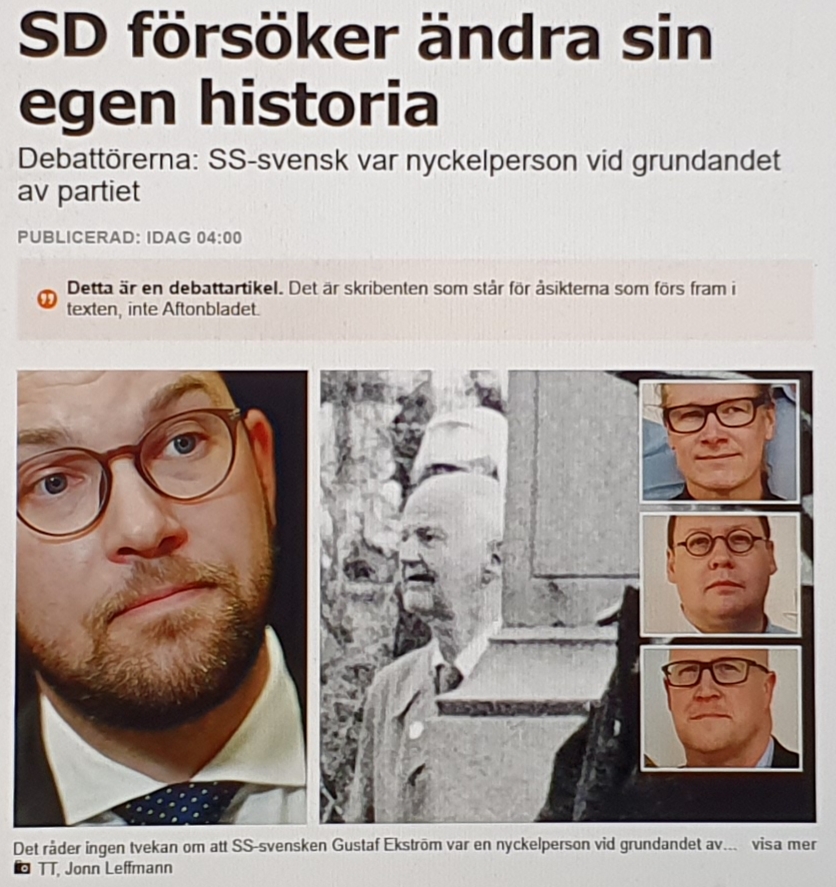 SD försöker ändra sin egen historia

Debattörerna: SS-svensk var nyckelperson vid grundandet av partiet

PUBLICERAD: IDAG 04:00

Detta är en debattartikel. Det är skribenten som står för åsikterna som förs fram i texten, inte Aftonbladet.

Det råder ingen tvekan om att SS-svensken Gustaf Ekström var en nyckelperson vid grundandet av... visa mer

TT, Jonn Leffmann